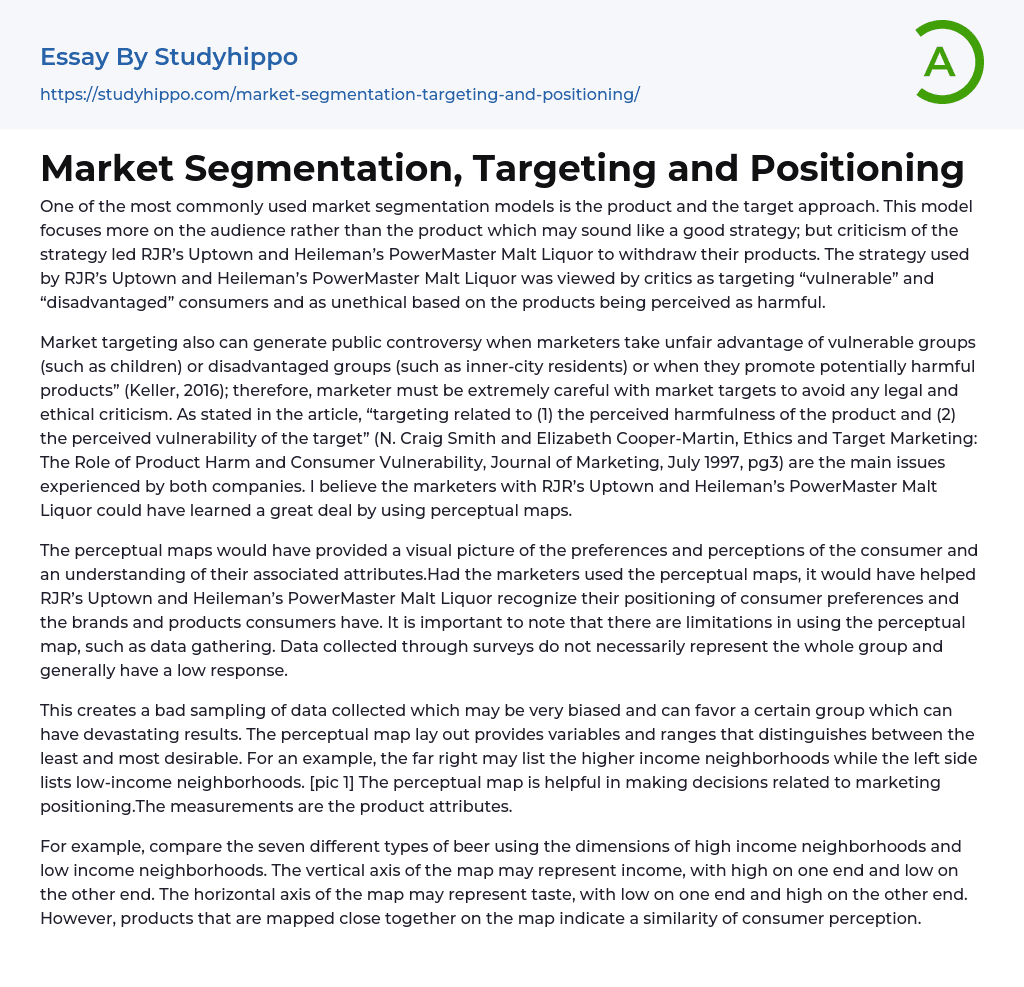 Essay By Studyhippo

https://studyhippo.com/market-segmentation-targeting-and-positioning/

A

Market Segmentation, Targeting and Positioning

One of the most commonly used market segmentation models is the product and the target approach. This model focuses more on the audience rather than the product which may sound like a good strategy; but criticism of the strategy led RJR's Uptown and Heileman's PowerMaster Malt Liquor to withdraw their products. The strategy used by RJR's Uptown and Heileman's PowerMaster Malt Liquor was viewed by critics as targeting "vulnerable" and "disadvantaged" consumers and as unethical based on the products being perceived as harmful.

Market targeting also can generate public controversy when marketers take unfair advantage of vulnerable groups (such as children) or disadvantaged groups (such as inner-city residents) or when they promote potentially harmful products" (Keller, 2016); therefore, marketer must be extremely careful with market targets to avoid any legal and ethical criticism. As stated in the article, "targeting related to (1) the perceived harmfulness of the product and (2) the perceived vulnerability of the target" (N. Craig Smith and Elizabeth Cooper-Martin, Ethics and Target Marketing: The Role of Product Harm and Consumer Vulnerability, Journal of Marketing, July 1997, pg3) are the main issues experienced by both companies. I believe the marketers with RJR's Uptown and Heileman's PowerMaster Malt Liquor could have learned a great deal by using perceptual maps.

The perceptual maps would have provided a visual picture of the preferences and perceptions of the consumer and an understanding of their associated attributes.Had the marketers used the perceptual maps, it would have helped RJR's Uptown and Heileman's PowerMaster Malt Liquor recognize their positioning of consumer preferences and the brands and products consumers have. It is important to note that there are limitations in using the perceptual map, such as data gathering. Data collected through surveys do not necessarily represent the whole group and generally have a low response.

This creates a bad sampling of data collected which may be very biased and can favor a certain group which can have devastating results. The perceptual map lay out provides variables and ranges that distinguishes between the least and most desirable. For an example, the far right may list the higher income neighborhoods while the left side lists low-income neighborhoods. [pic 1] The perceptual map is helpful in making decisions related to marketing positioning.The measurements are the product attributes.

For example, compare the seven different types of beer using the dimensions of high income neighborhoods and low income neighborhoods. The vertical axis of the map may represent income, with high on one end and low on the other end. The horizontal axis of the map may represent taste, with low on one end and high on the other end. However, products that are mapped close together on the map indicate a similarity of consumer perception.